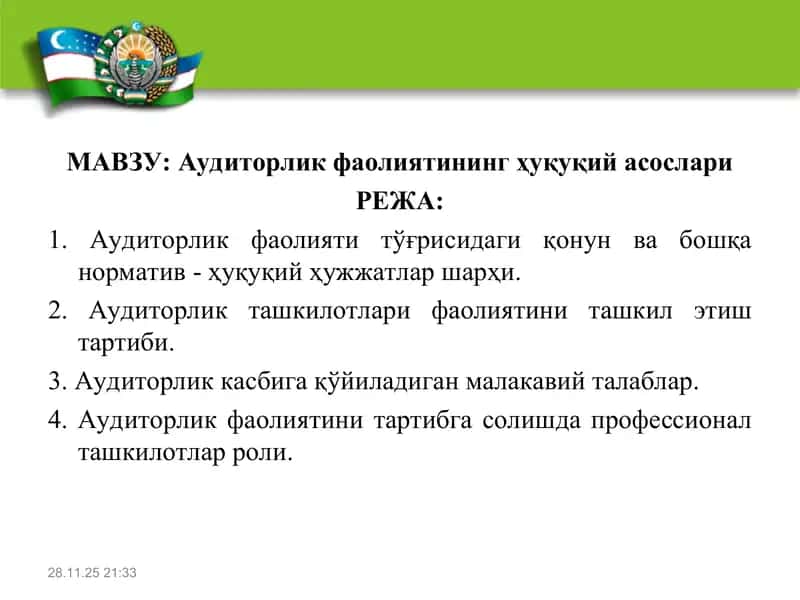 МАВЗУ: Аудиторлик фаолиятининг ҳуқуқий асослари

РЕЖА:

1. Аудиторлик фаолияти тўғрисидаги қонун ва бошқа норматив - ҳуқуқий ҳужжатлар шарҳи.

2. Аудиторлик ташкилотлари фаолиятини ташкил этиш тартиби.

3. Аудиторлик касбига қўйиладиган малакавий талаблар.

4. Аудиторлик фаолиятини тартибга солишда профессионал ташкилотлар роли.

28.11.25 21:33